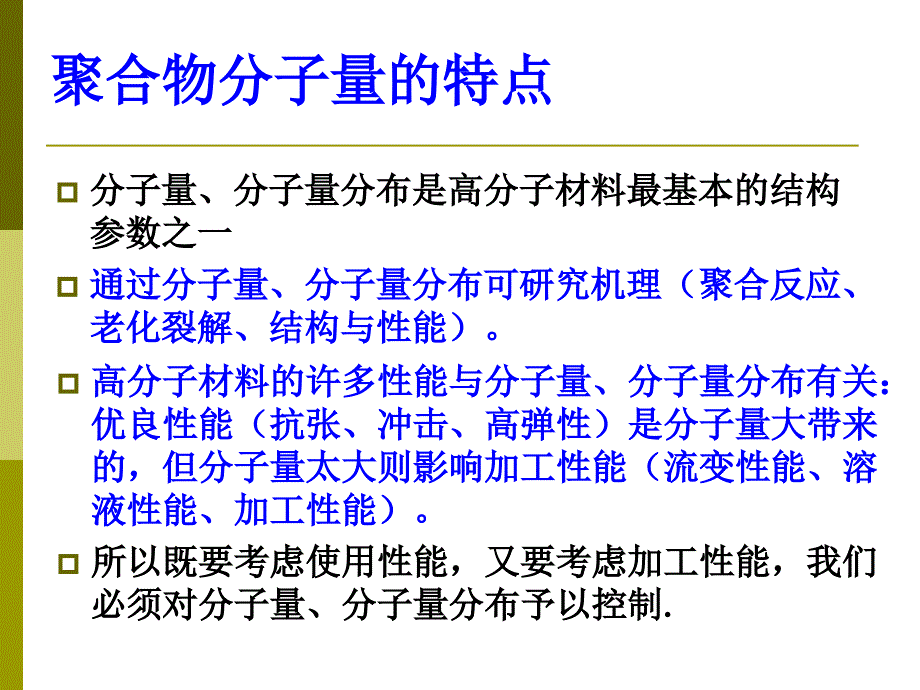 聚合物分子量的特点

分子量、分子量分布是高分子材料最基本的结构参数之一

通过分子量、分子量分布可研究机理（聚合反应、老化裂解、结构与性能）。

高分子材料的许多性能与分子量、分子量分布有关：优良性能（抗张、冲击、高弹性）是分子量大带来的，但分子量太大则影响加工性能（流变性能、溶液性能、加工性能）。

所以既要考虑使用性能，又要考虑加工性能，我们必须对分子量、分子量分布予以控制.